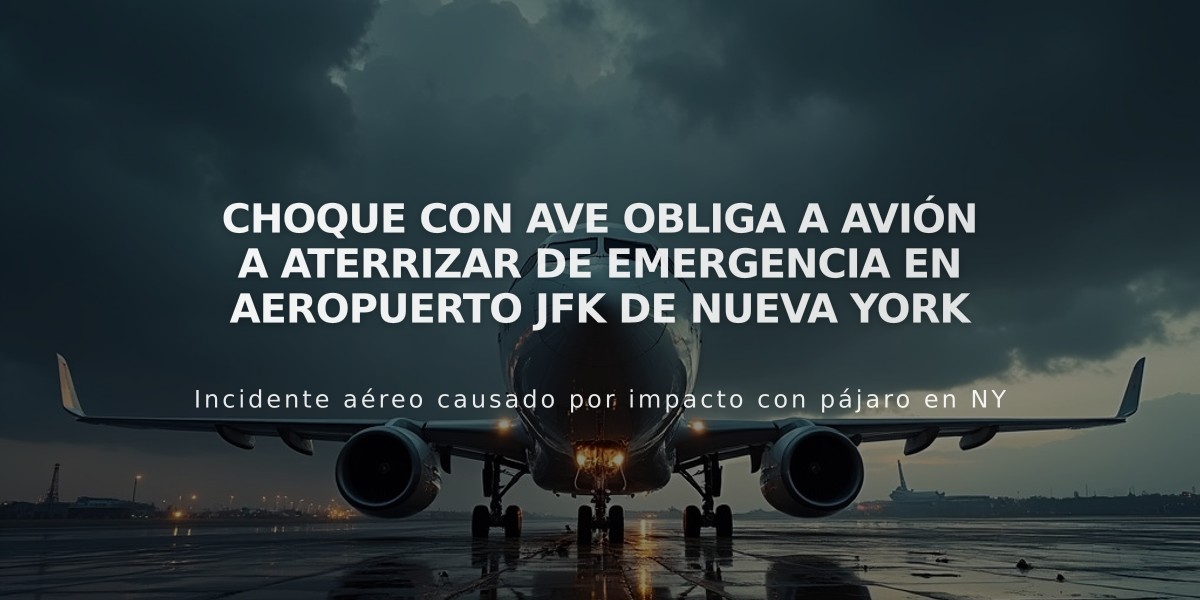 CHOQUE CON AVE OBLIGA A AVIÓN A ATERRIZAR DE EMERGENCIA EN AEROPUERTO JFK DE NUEVA YORK

Incidente aéreo causado por impacto con pájaro en NY